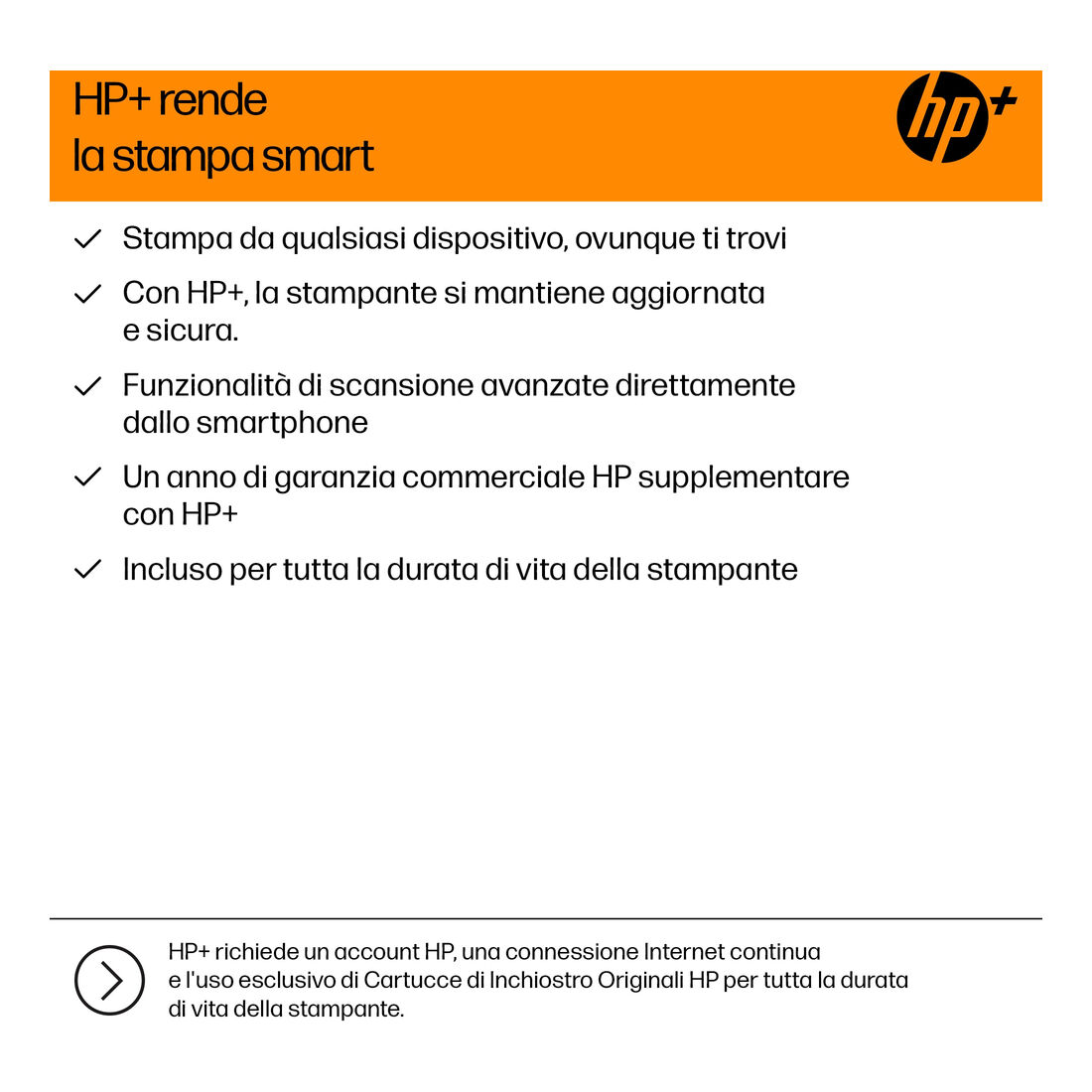 HP+ rende
la stampa smart

hp+

Stampa da qualsiasi dispositivo, ovunque ti trovi

Con HP+, la stampante si mantiene aggiornata e sicura.

Funzionalità di scansione avanzate direttamente dallo smartphone

Un anno di garanzia commerciale HP supplementare con HP+

Incluso per tutta la durata di vita della stampante

HP+ richiede un account HP, una connessione Internet continua e l'uso esclusivo di Cartucce di Inchiostro Originali HP per tutta la durata di vita della stampante.